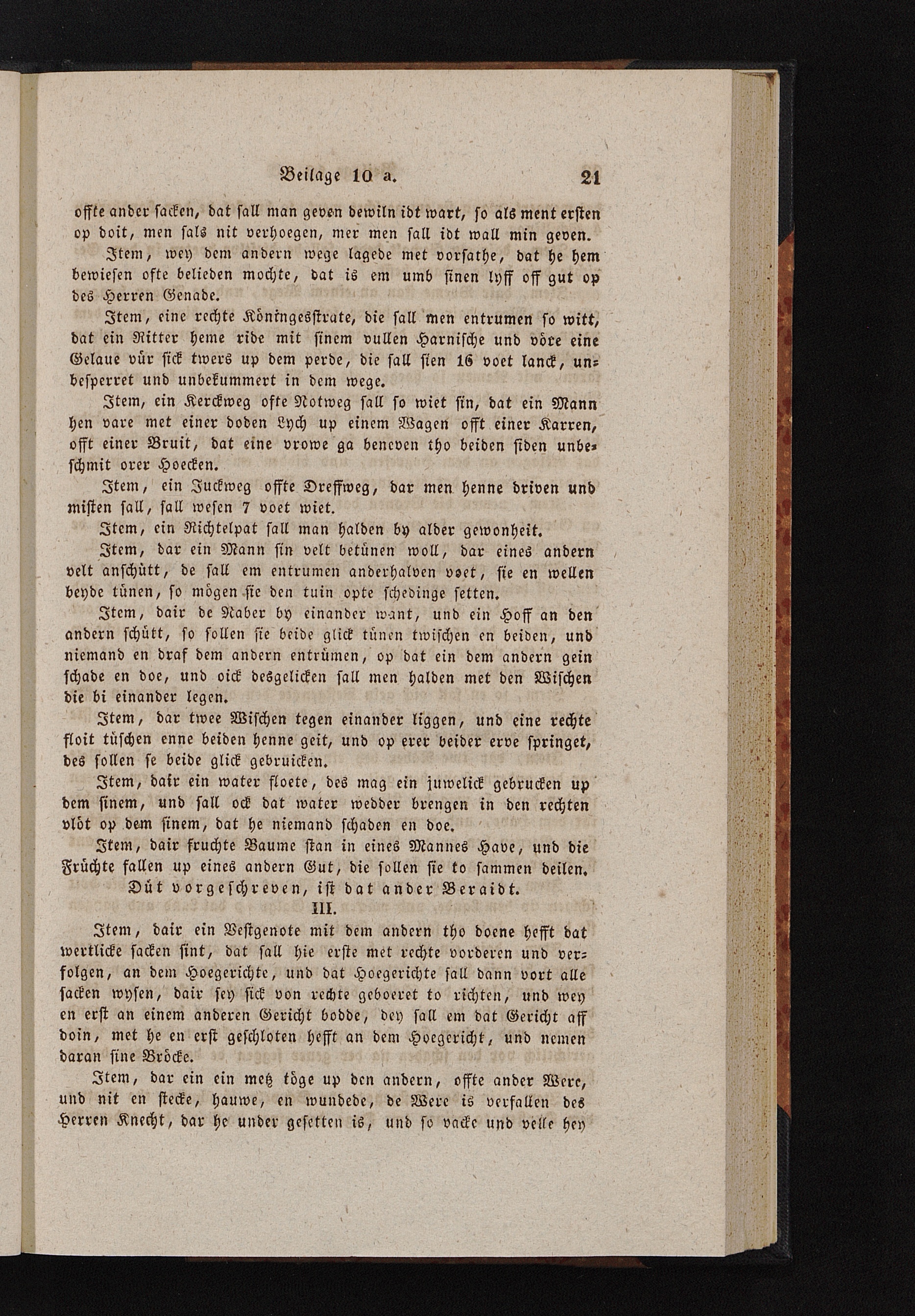 Beilage 10 a. 21

offte ander sacken, dat sall man geven dewiln idt wart, so als ment ersten op doit, men sals nit verhoegen, mer men sall idt wall min geven.

Item, wey dem andern wege lagede met vorsathe, dat he hem bewiesen ofte belieden mochte, dat is em umb sinen lyff off gut op des Herren Genade.

Item, eine rechte Köningesstrate, die sall men entrumen so witt, dat ein Ritter heme ride mit sinem vullen Harnische und vöre eine Gelaue vür sick twers up dem perde, die sall sien 16 voet lanck, unbesperret und unbekummert in dem wege.

Item, ein Kerckweg ofte Notweg sall so wiet sin, dat ein Mann hen vare met einer doden Lych up einem Wagen offt einer Karren, offt einer Bruit, dat eine vrowe ga beneven tho beiden siden unbeschmit orer Hoecken.

Item, ein Juckweg offte Dreffweg, dar men henne driven und misten sall, sall wesen 7 voet wiet.

Item, ein Richtelpat sall man halden by alder gewonheit.

Item, dar ein Mann sin velt betünen woll, dar eines andern velt anschütt, de sall em entrumen anderhalven voet, sie en wellen beyde tünen, so mögen sie den tuin opte schedinge setten.

Item, dair de Naber by einander want, und ein Hoff an den andern schütt, so sollen sie beide glick tünen twischen en beiden, und niemand en draf dem andern entrümen, op dat ein dem andern gein schade en doe, und oick desgelicken sall men halden met den Wischen die bi einander legen.

Item, dar twee Wischen tegen einander liggen, und eine rechte floit tüschen enne beiden henne geit, und op erer beider erve springet, des sollen se beide glick gebruicken.

Item, dair ein water floete, des mag ein juwelick gebrucken up dem sinem, und sall ock dat water wedder brengen in den rechten vlöt op dem sinem, dat he niemand schaden en doe.

Item, dair fruchte Baume stan in eines Mannes Have, und die Früchte fallen up eines andern Gut, die sollen sie to sammen deilen.

Düt vorgeschreven, ist dat ander Beraidt.

III.

Item, dair ein Vestgenote mit dem andern tho doene hefft dat wertlicke sacken sint, dat sall hie erste met rechte vorderen und verfolgen, an dem Hoegerichte, und dat Hoegerichte sall dann vort alle sacken wysen, dair sey sick von rechte geboeret to richten, und wey en erst an einem anderen Gericht bodde, dey sall em dat Gericht aff doin, met he en erst geschloten hefft an dem Hoegericht, und nemen daran sine Bröcke.

Item, dar ein ein metz töge up den andern, offte ander Were, und nit en stecke, hauwe, en wundede, de Were is verfallen des Herren Knecht, dar he under gesetten is, und so vacke und velle hey